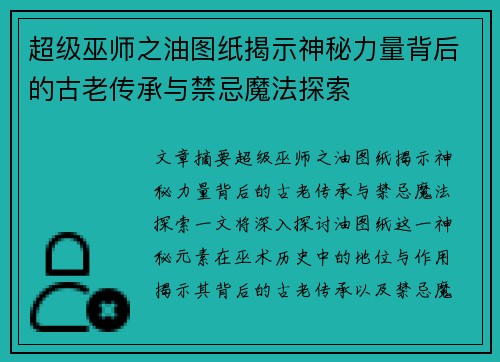 超级巫师之油图纸揭示神秘力量背后的古老传承与禁忌魔法探索

文章摘要超级巫师之油图纸揭示神秘力量背后的古老传承与禁忌魔法探索一文将深入探讨油图纸这一神秘元素在巫术历史中的地位与作用揭示其背后的古老传承以及禁忌魔